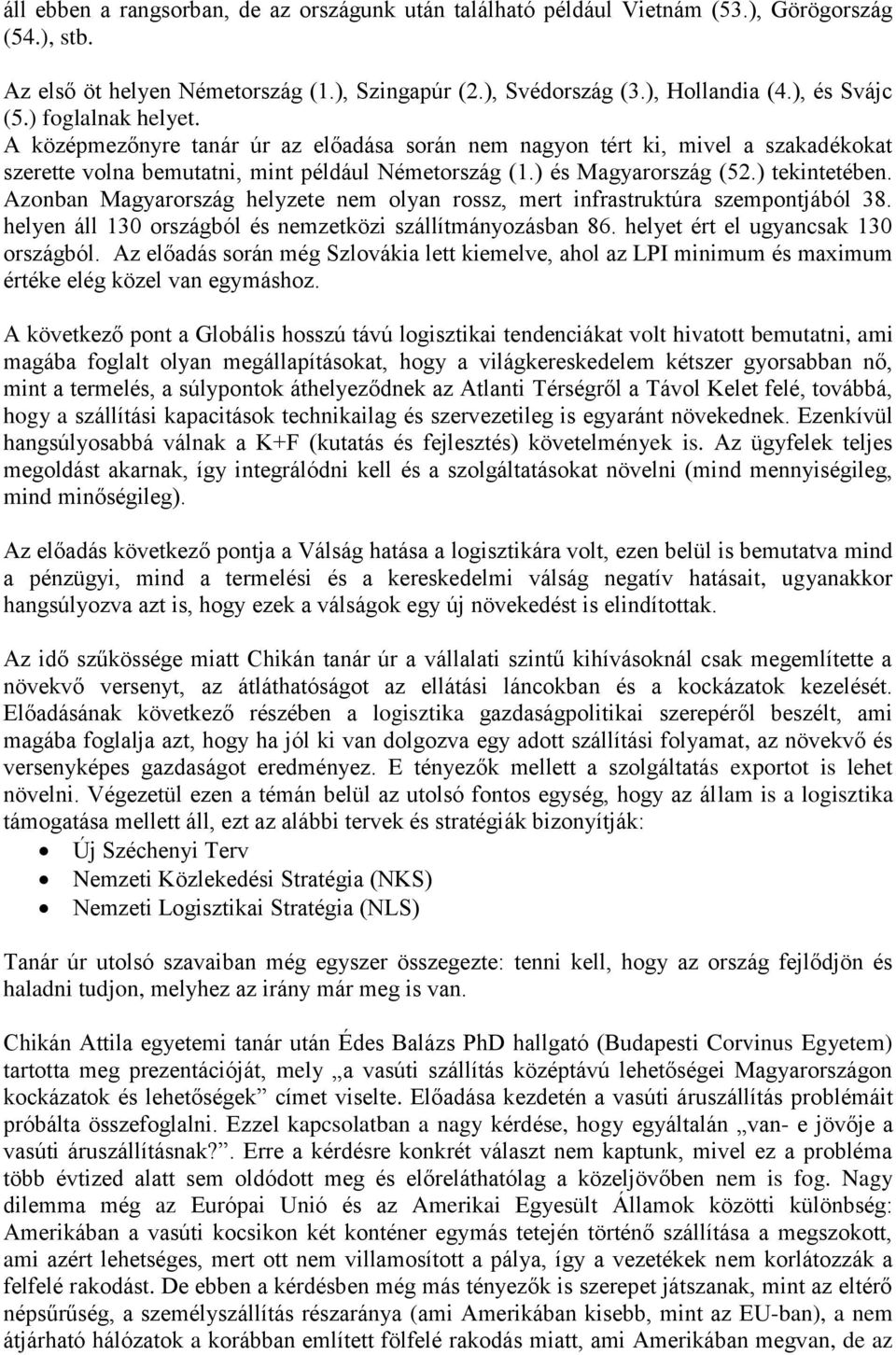 áll ebben a rangsorban, de az országunk után található például Vietnám (53.), Görögország (54.), stb.

Az első öt helyen Németország (1.), Szingapúr (2.), Svédország (3.), Hollandia (4.), és Svájc (5.) foglalnak helyet. A középmezőnyre tanár úr az előadása során nem nagyon tért ki, mivel a szakadékokat szerette volna bemutatni, mint például Németország (1.) és Magyarország (52.) tekintetében. Azonban Magyarország helyzete nem olyan rossz, mert infrastruktúra szempontjából 38. helyen áll 130 országból és nemzetközi szállítmányozásban 86. helyet ért el ugyancsak 130 országból. Az előadás során még Szlovákia lett kiemelve, ahol az LPI minimum és maximum értéke elég közel van egymáshoz.

A következő pont a Globális hosszú távú logisztikai tendenciákat volt hivatott bemutatni, ami magába foglalt olyan megállapításokat, hogy a világkereskedelem kétszer gyorsabban nő, mint a termelés, a súlypontok áthelyeződnek az Atlanti Térségről a Távol Kelet felé, továbbá, hogy a szállítási kapacitások technikailag és szervezetileg is egyaránt növekednek. Ezenkívül hangsúlyosabbá válnak a K+F (kutatás és fejlesztés) követelmények is. Az ügyfelek teljes megoldást akarnak, így integrálódni kell és a szolgáltatásokat növelni (mind mennyiségileg, mind minőségileg).

Az előadás következő pontja a Válság hatása a logisztikára volt, ezen belül is bemutatva mind a pénzügyi, mind a termelési és a kereskedelmi válság negatív hatásait, ugyanakkor hangsúlyozva azt is, hogy ezek a válságok egy új növekedést is elindítottak.

Az idő szűkössége miatt Chikán tanár úr a vállalati szintű kihívásoknál csak megemlítette a növekvő versenyt, az átláthatóságot az ellátási láncokban és a kockázatok kezelését. Előadásának következő részében a logisztika gazdaságpolitikai szerepéről beszélt, ami magába foglalja azt, hogy ha jól ki van dolgozva egy adott szállítási folyamat, az növekvő és versenyképes gazdaságot eredményez. E tényezők mellett a szolgáltatás exportot is lehet növelni. Végezetül ezen a témán belül az utolsó fontos egység, hogy az állam is a logisztika támogatása mellett áll, ezt az alábbi tervek és stratégiák bizonyítják:
• Új Széchenyi Terv
• Nemzeti Közlekedési Stratégia (NKS)
• Nemzeti Logisztikai Stratégia (NLS)

Tanár úr utolsó szavaiban még egyszer összegezte: tenni kell, hogy az ország fejlődjön és haladni tudjon, melyhez az irány már meg is van.

Chikán Attila egyetemi tanár után Édes Balázs PhD hallgató (Budapesti Corvinus Egyetem) tartotta meg prezentációját, mely „a vasúti szállítás középtávú lehetőségei Magyarországon kockázatok és lehetőségek” címet viselte. Előadása kezdetén a vasúti áruszállítás problémáit próbálta összefoglalni. Ezzel kapcsolatban a nagy kérdése, hogy egyáltalán „van- e jövője a vasúti áruszállításnak?”. Erre a kérdésre konkrét választ nem kaptunk, mivel ez a probléma több évtized alatt sem oldódott meg és előreláthatólag a közeljövőben nem is fog. Nagy dilemma még az Európai Unió és az Amerikai Egyesült Államok közötti különbség: Amerikában a vasúti kocsikon két konténer egymás tetején történő szállítása a megszokott, ami azért lehetséges, mert ott nem villamosított a pálya, így a vezetékek nem korlátozzák a felfelé rakodást. De ebben a kérdésben még más tényezők is szerepet játszanak, mint az eltérő népsűrűség, a személyszállítás részaránya (ami Amerikában kisebb, mint az EU-ban), a nem átjárható hálózatok a korábban említett fölfelé rakodás miatt, ami Amerikában megvan, de az